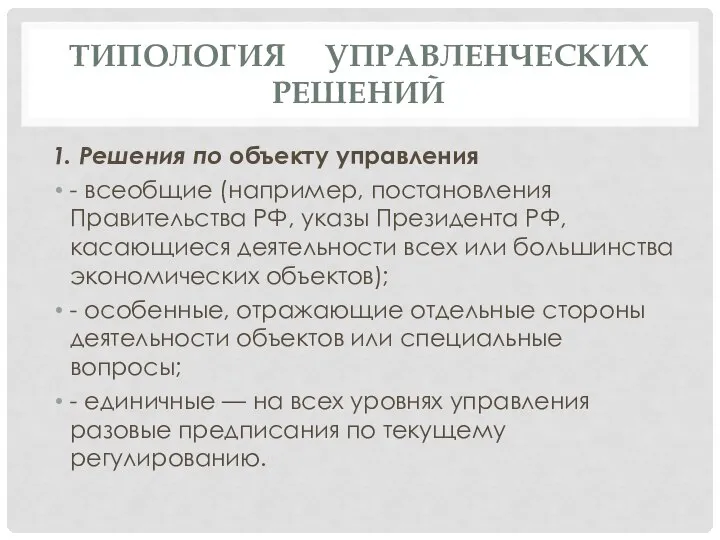 ТИПОЛОГИЯ УПРАВЛЕНЧЕСКИХ РЕШЕНИЙ

1. Решения по объекту управления

• - всеобщие (например, постановления Правительства РФ, указы Президента РФ, касающиеся деятельности всех или большинства экономических объектов);

• - особенные, отражающие отдельные стороны деятельности объектов или специальные вопросы;

• - единичные — на всех уровнях управления разовые предписания по текущему регулированию.